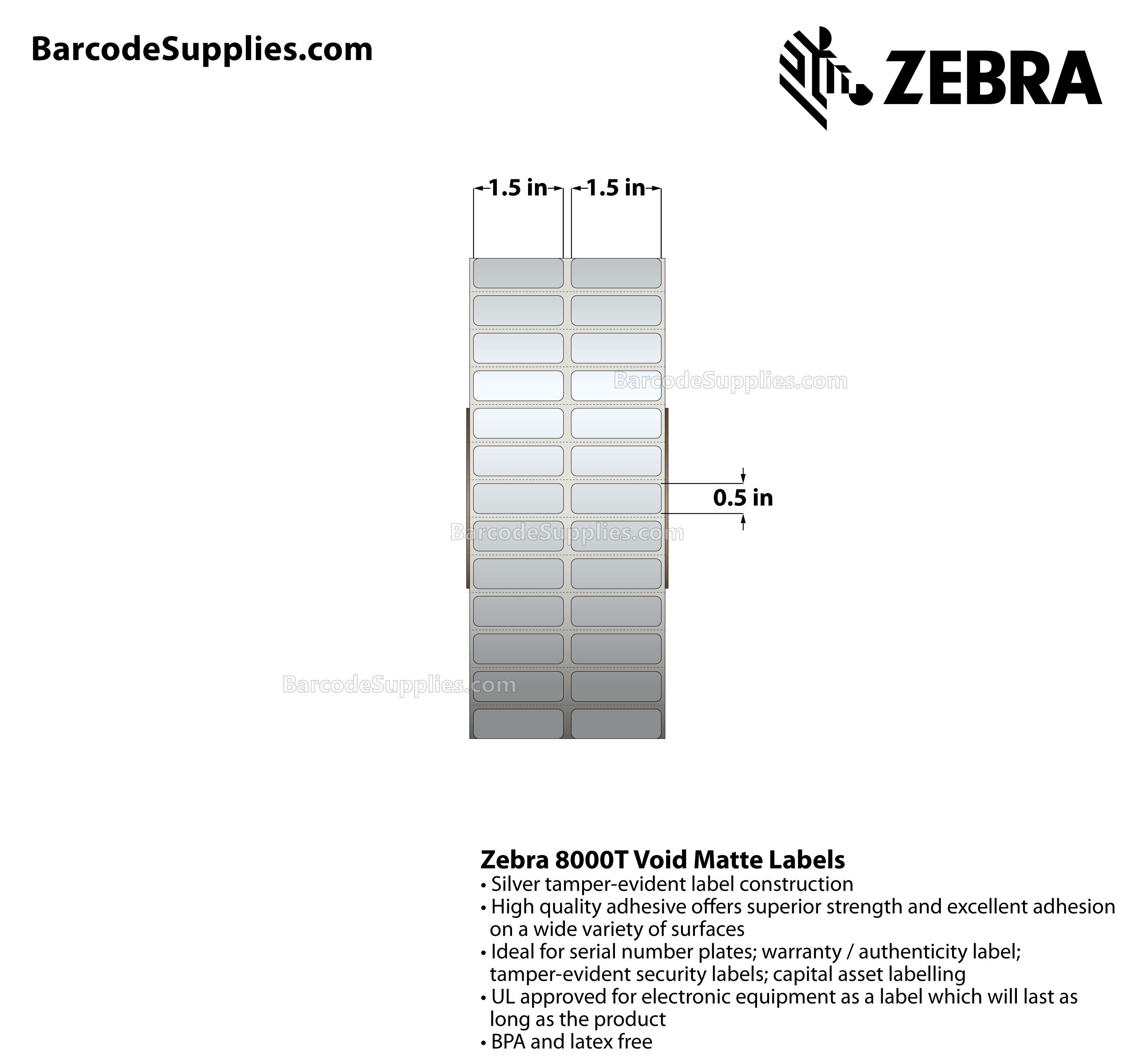 BarcodeSupplies.com

ZEBRA

1.5 in 1.5 in

BarcodeSupplies.com

0.5 in

BarcodeSupplies.com

BarcodeSupplies.com

Zebra 8000T Void Matte Labels
• Silver tamper-evident label construction
• High quality adhesive offers superior strength and excellent adhesion on a wide variety of surfaces
• Ideal for serial number plates; warranty / authenticity label; tamper-evident security labels; capital asset labelling
• UL approved for electronic equipment as a label which will last as long as the product
• BPA and latex free